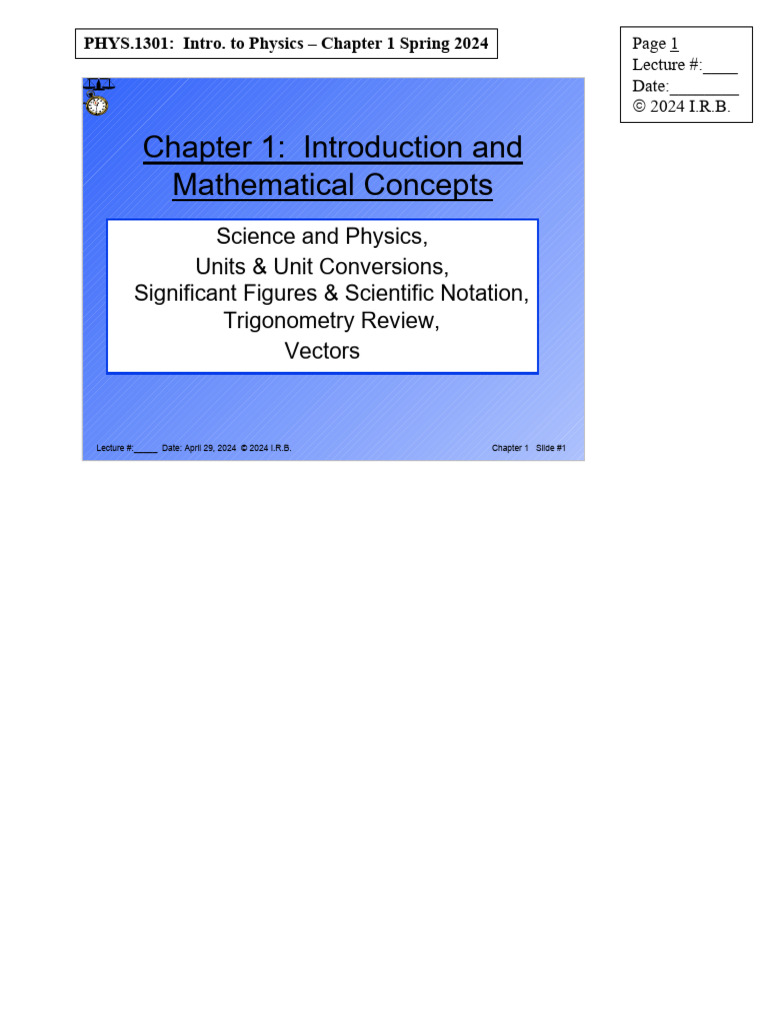 PHYS.1301: Intro. to Physics – Chapter 1 Spring 2024

Page 1
Lecture #:____
Date:________
© 2024 I.R.B.

Chapter 1: Introduction and Mathematical Concepts

Science and Physics,
Units & Unit Conversions,
Significant Figures & Scientific Notation,
Trigonometry Review,
Vectors

Lecture #:_____ Date: April 29, 2024 © 2024 I.R.B.

Chapter 1 Slide #1